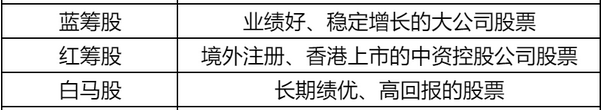 | 蓝筹股 | 业绩好、稳定增长的大公司股票 |
|---|---|
| 红筹股 | 境外注册、香港上市的中资控股公司股票 |
| 白马股 | 长期绩优、高回报的股票 |